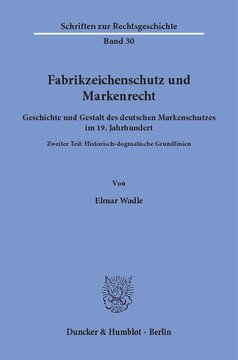 Schriften zur Rechtsgeschichte

Band 30

Fabrikzeichenschutz und Markenrecht

Geschichte und Gestalt des deutschen Markenschutzes im 19. Jahrhundert

Zweiter Teil: Historisch-dogmatische Grundlinien

Von

Elmar Wadle

Duncker & Humblot · Berlin